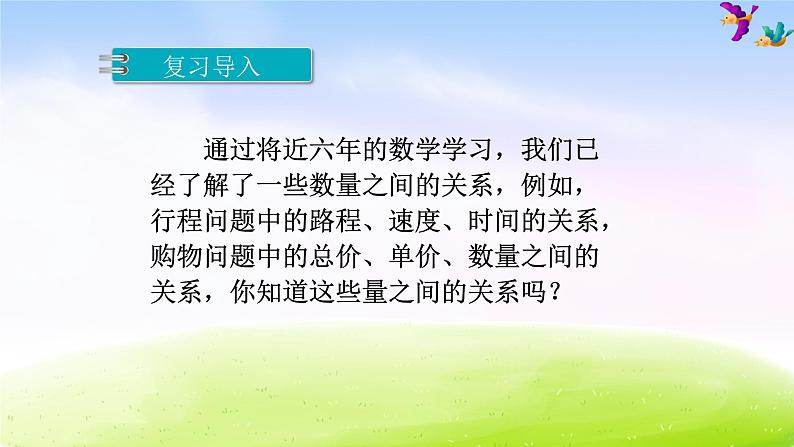 复习导入

通过将近六年的数学学习，我们已经了解了一些数量之间的关系，例如，行程问题中的路程、速度、时间的关系，购物问题中的总价、单价、数量之间的关系，你知道这些量之间的关系吗？